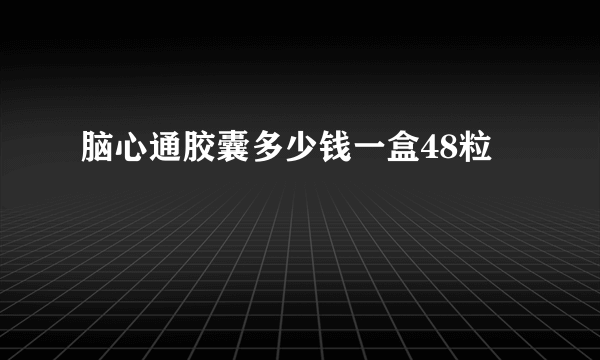 脑心通胶囊多少钱一盒48粒